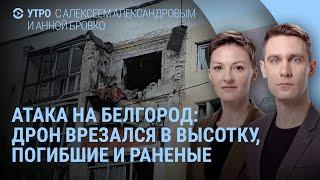 УТРО С АЛЕКСЕЕМ АЛЕКСАНДРОВЫМ И АННОЙ БРОВКО

АТАКА НА БЕЛГОРОД: ДРОН ВРЕЗАЛСЯ В ВЫСОТКУ, ПОГИБШИЕ И РАНЕНЫЕ